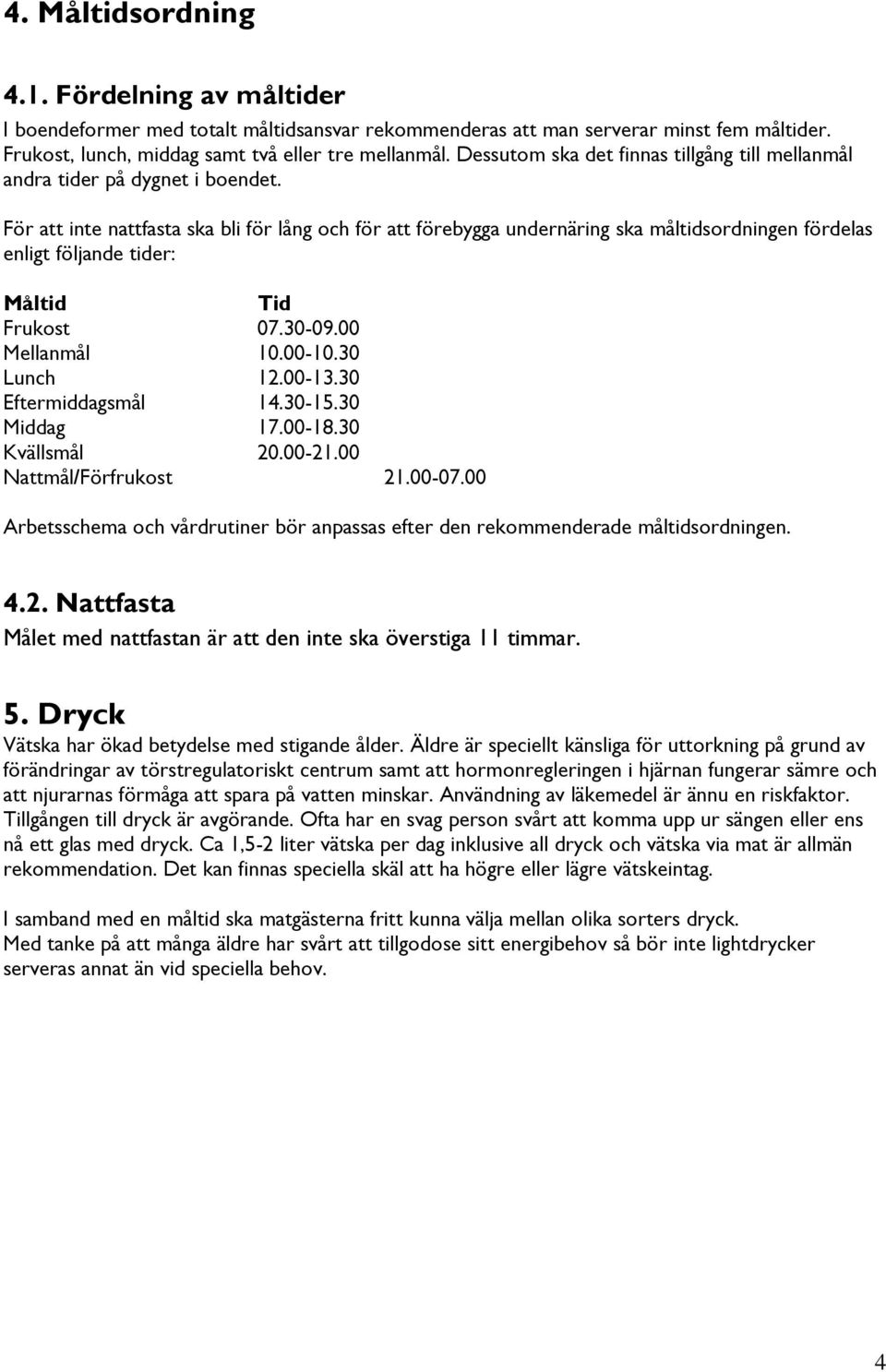 4. Måltidsordning

4.1. Fördelning av måltider

I boendeformer med totalt måltidsansvar rekommenderas att man serverar minst fem måltider. Frukost, lunch, middag samt två eller tre mellanmål. Dessutom ska det finnas tillgång till mellanmål andra tider på dygnet i boendet.

För att inte nattfasta ska bli för lång och för att förebygga undernäring ska måltidsordningen fördelas enligt följande tider:

| Måltid | Tid |
|---|---|
| Frukost | 07.30-09.00 |
| Mellanmål | 10.00-10.30 |
| Lunch | 12.00-13.30 |
| Eftermiddagsmål | 14.30-15.30 |
| Middag | 17.00-18.30 |
| Kvällsmål | 20.00-21.00 |
| Nattmål/Förfrukost | 21.00-07.00 |

Arbetsschema och vårdrutiner bör anpassas efter den rekommenderade måltidsordningen.

4.2. Nattfasta

Målet med nattfastan är att den inte ska överstiga 11 timmar.

5. Dryck

Vätska har ökad betydelse med stigande ålder. Äldre är speciellt känsliga för uttorkning på grund av förändringar av törstregulatoriskt centrum samt att hormonregleringen i hjärnan fungerar sämre och att njurarnas förmåga att spara på vatten minskar. Användning av läkemedel är ännu en riskfaktor. Tillgången till dryck är avgörande. Ofta har en svag person svårt att komma upp ur sängen eller ens nå ett glas med dryck. Ca 1,5-2 liter vätska per dag inklusive all dryck och vätska via mat är allmän rekommendation. Det kan finnas speciella skäl att ha högre eller lägre vätskeintag.

I samband med en måltid ska matgästerna fritt kunna välja mellan olika sorters dryck.
Med tanke på att många äldre har svårt att tillgodose sitt energibehov så bör inte lightdrycker serveras annat än vid speciella behov.

4